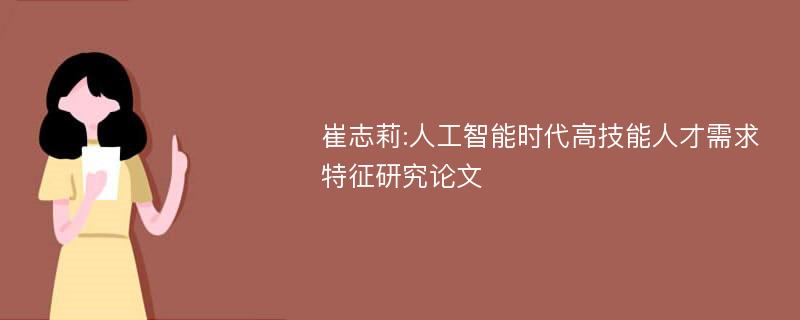 崔志莉:人工智能时代高技能人才需求特征研究论文